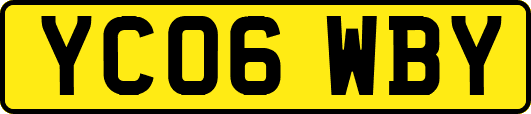 YC06 WBY